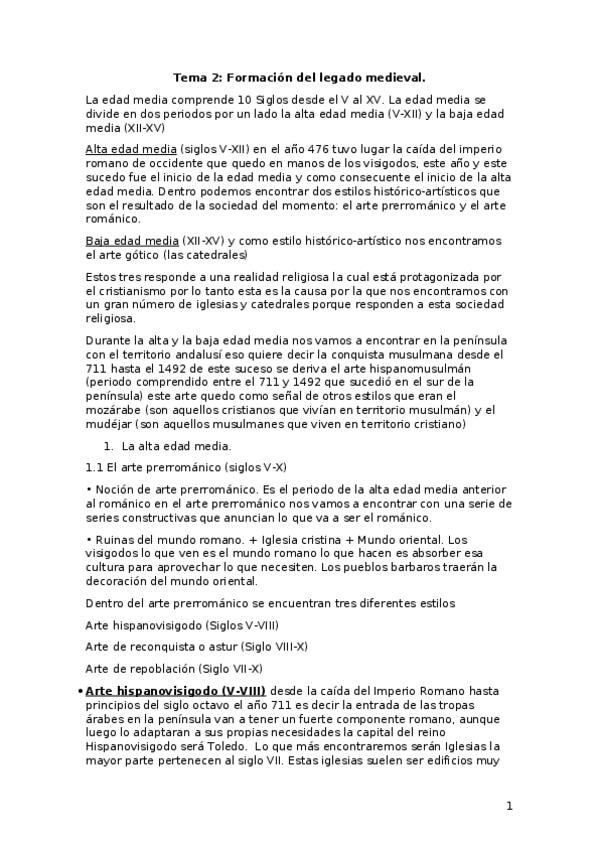 Tema 2: Formación del legado medieval.

La edad media comprende 10 Siglos desde el V al XV. La edad media se divide en dos periodos por un lado la alta edad media (V-XII) y la baja edad media (XII-XV)

Alta edad media (siglos V-XII) en el año 476 tuvo lugar la caída del imperio romano de occidente que quedo en manos de los visigodos, este año y este sucedo fue el inicio de la edad media y como consecuente el inicio de la alta edad media. Dentro podemos encontrar dos estilos histórico-artísticos que son el resultado de la sociedad del momento: el arte prerrománico y el arte románico.

Baja edad media (XII-XV) y como estilo histórico-artístico nos encontramos el arte gótico (las catedrales)

Estos tres responde a una realidad religiosa la cual está protagonizada por el cristianismo por lo tanto esta es la causa por la que nos encontramos con un gran número de iglesias y catedrales porque responden a esta sociedad religiosa.

Durante la alta y la baja edad media nos vamos a encontrar en la península con el territorio andalusí eso quiere decir la conquista musulmana desde el 711 hasta el 1492 de este suceso se deriva el arte hispanomusulmán (periodo comprendido entre el 711 y 1492 que sucedió en el sur de la península) este arte quedo como señal de otros estilos que eran el mozárabe (son aquellos cristianos que vivían en territorio musulmán) y el mudéjar (son aquellos musulmanes que viven en territorio cristiano)

1. La alta edad media.

1.1 El arte prerrománico (siglos V-X)

• Noción de arte prerrománico. Es el periodo de la alta edad media anterior al románico en el arte prerrománico nos vamos a encontrar con una serie de series constructivas que anuncian lo que va a ser el románico.

• Ruinas del mundo romano. + Iglesia cristina + Mundo oriental. Los visigodos lo que ven es el mundo romano lo que hacen es absorber esa cultura para aprovechar lo que necesiten. Los pueblos barbaros traerán la decoración del mundo oriental.

Dentro del arte prerrománico se encuentran tres diferentes estilos

Arte hispanovisigodo (Siglos V-VIII)

Arte de reconquista o astur (Siglo VIII-X)

Arte de repoblación (Siglo VII-X)

• Arte hispanovisigodo (V-VIII) desde la caída del Imperio Romano hasta principios del siglo octavo el año 711 es decir la entrada de las tropas árabes en la península van a tener un fuerte componente romano, aunque luego lo adaptaran a sus propias necesidades la capital del reino Hispanovisigodo será Toledo. Lo que más encontraremos serán Iglesias la mayor parte pertenecen al siglo VII. Estas iglesias suelen ser edificios muy

1